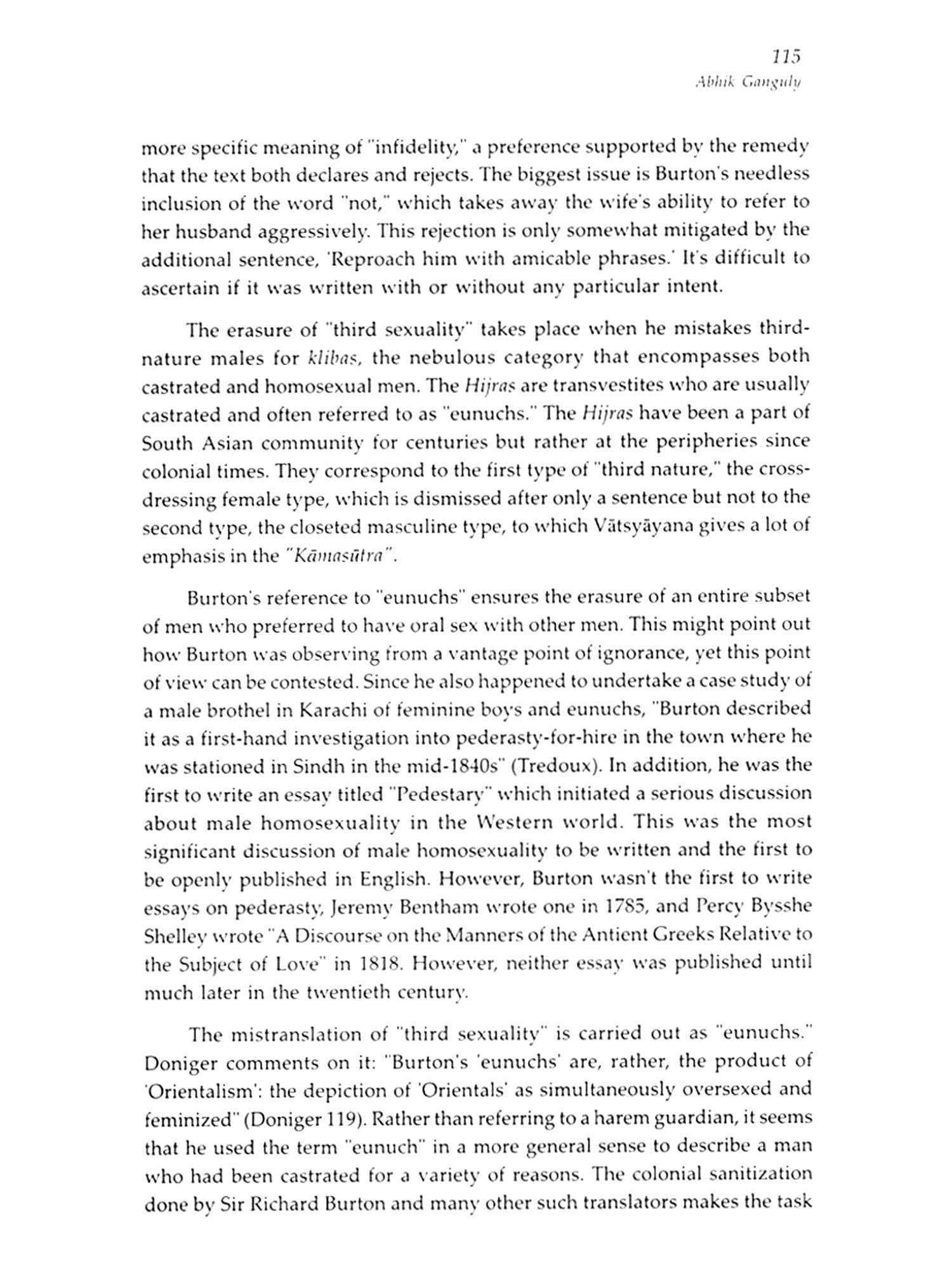 115
Abhik Ganguly

more specific meaning of "infidelity," a preference supported by the remedy that the text both declares and rejects. The biggest issue is Burton's needless inclusion of the word "not," which takes away the wife's ability to refer to her husband aggressively. This rejection is only somewhat mitigated by the additional sentence, 'Reproach him with amicable phrases.' It's difficult to ascertain if it was written with or without any particular intent.

The erasure of "third sexuality" takes place when he mistakes third-nature males for klibas, the nebulous category that encompasses both castrated and homosexual men. The Hijras are transvestites who are usually castrated and often referred to as "eunuchs." The Hijras have been a part of South Asian community for centuries but rather at the peripheries since colonial times. They correspond to the first type of "third nature," the cross-dressing female type, which is dismissed after only a sentence but not to the second type, the closeted masculine type, to which Vātsyāyana gives a lot of emphasis in the "Kāmasūtra".

Burton's reference to "eunuchs" ensures the erasure of an entire subset of men who preferred to have oral sex with other men. This might point out how Burton was observing from a vantage point of ignorance, yet this point of view can be contested. Since he also happened to undertake a case study of a male brothel in Karachi of feminine boys and eunuchs, "Burton described it as a first-hand investigation into pederasty-for-hire in the town where he was stationed in Sindh in the mid-1840s" (Tredoux). In addition, he was the first to write an essay titled "Pedestary" which initiated a serious discussion about male homosexuality in the Western world. This was the most significant discussion of male homosexuality to be written and the first to be openly published in English. However, Burton wasn't the first to write essays on pederasty, Jeremy Bentham wrote one in 1785, and Percy Bysshe Shelley wrote "A Discourse on the Manners of the Antient Greeks Relative to the Subject of Love" in 1818. However, neither essay was published until much later in the twentieth century.

The mistranslation of "third sexuality" is carried out as "eunuchs." Doniger comments on it: "Burton's 'eunuchs' are, rather, the product of 'Orientalism': the depiction of 'Orientals' as simultaneously oversexed and feminized" (Doniger 119). Rather than referring to a harem guardian, it seems that he used the term "eunuch" in a more general sense to describe a man who had been castrated for a variety of reasons. The colonial sanitization done by Sir Richard Burton and many other such translators makes the task